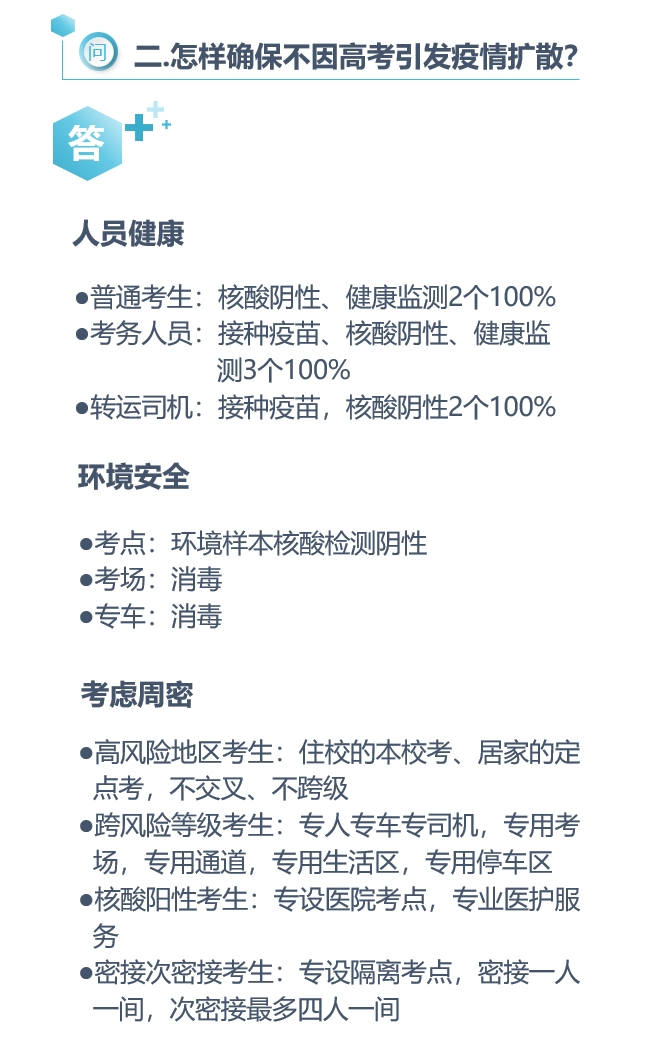 问 二.怎样确保不因高考引发疫情扩散?

答

人员健康

●普通考生：核酸阴性、健康监测2个100%
●考务人员：接种疫苗、核酸阴性、健康监测3个100%
●转运司机：接种疫苗，核酸阴性2个100%

环境安全

●考点：环境样本核酸检测阴性
●考场：消毒
●专车：消毒

考虑周密

●高风险地区考生：住校的本校考、居家的定点考，不交叉、不跨级
●跨风险等级考生：专人专车专司机，专用考场，专用通道，专用生活区，专用停车区
●核酸阳性考生：专设医院考点，专业医护服务
●密接次密接考生：专设隔离考点，密接一人一间，次密接最多四人一间